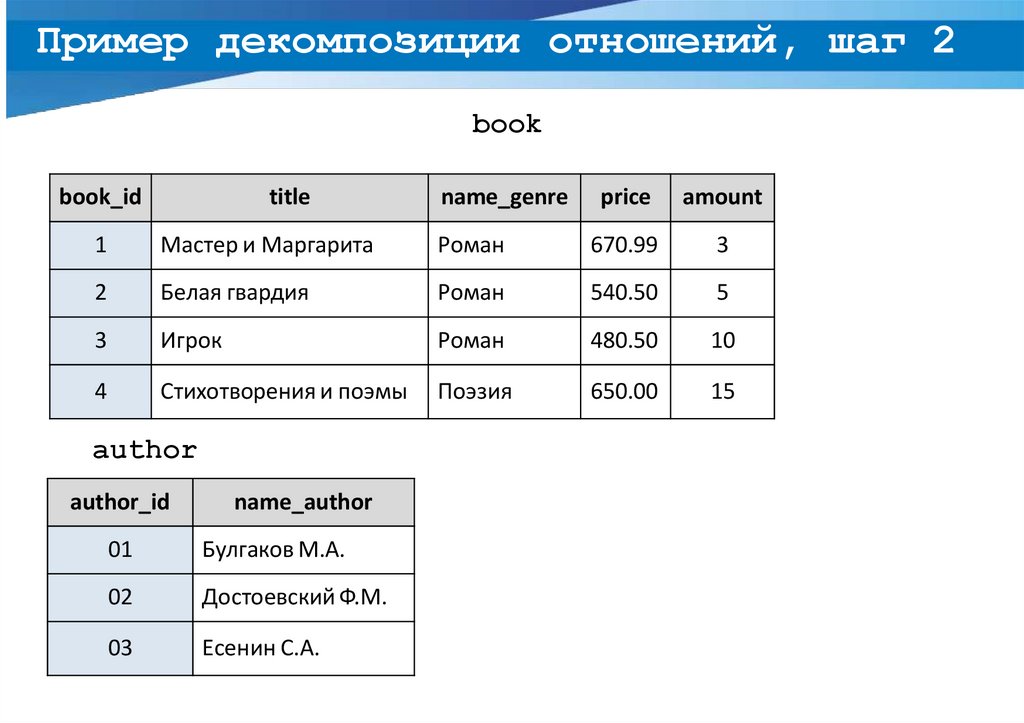 Пример декомпозиции отношений, шаг 2

book

| book_id | title | name_genre | price | amount |
|---|---|---|---|---|
| 1 | Мастер и Маргарита | Роман | 670.99 | 3 |
| 2 | Белая гвардия | Роман | 540.50 | 5 |
| 3 | Игрок | Роман | 480.50 | 10 |
| 4 | Стихотворения и поэмы | Поэзия | 650.00 | 15 |

author

| author_id | name_author |
|---|---|
| 01 | Булгаков М.А. |
| 02 | Достоевский Ф.М. |
| 03 | Есенин С.А. |